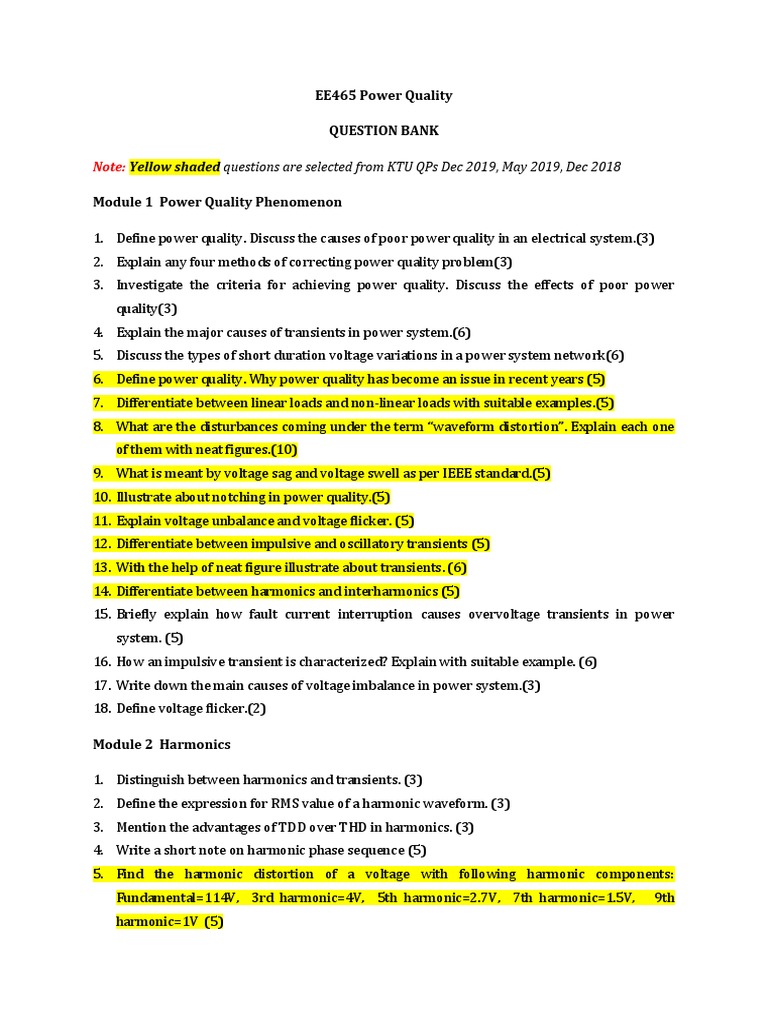 EE465 Power Quality

QUESTION BANK

Note: Yellow shaded questions are selected from KTU QPs Dec 2019, May 2019, Dec 2018

Module 1 Power Quality Phenomenon

1. Define power quality. Discuss the causes of poor power quality in an electrical system.(3)
2. Explain any four methods of correcting power quality problem(3)
3. Investigate the criteria for achieving power quality. Discuss the effects of poor power quality(3)
4. Explain the major causes of transients in power system.(6)
5. Discuss the types of short duration voltage variations in a power system network(6)
6. Define power quality. Why power quality has become an issue in recent years (5)
7. Differentiate between linear loads and non-linear loads with suitable examples.(5)
8. What are the disturbances coming under the term "waveform distortion". Explain each one of them with neat figures.(10)
9. What is meant by voltage sag and voltage swell as per IEEE standard.(5)
10. Illustrate about notching in power quality.(5)
11. Explain voltage unbalance and voltage flicker. (5)
12. Differentiate between impulsive and oscillatory transients (5)
13. With the help of neat figure illustrate about transients. (6)
14. Differentiate between harmonics and interharmonics (5)
15. Briefly explain how fault current interruption causes overvoltage transients in power system. (5)
16. How an impulsive transient is characterized? Explain with suitable example. (6)
17. Write down the main causes of voltage imbalance in power system.(3)
18. Define voltage flicker.(2)

Module 2 Harmonics

1. Distinguish between harmonics and transients. (3)
2. Define the expression for RMS value of a harmonic waveform. (3)
3. Mention the advantages of TDD over THD in harmonics. (3)
4. Write a short note on harmonic phase sequence (5)
5. Find the harmonic distortion of a voltage with following harmonic components: Fundamental=114V, 3rd harmonic=4V, 5th harmonic=2.7V, 7th harmonic=1.5V, 9th harmonic=1V (5)